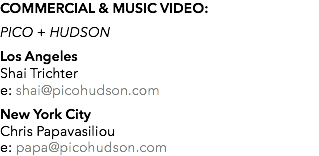 COMMERCIAL & MUSIC VIDEO:

PICO + HUDSON

Los Angeles
Shai Trichter
e: shai@picohudson.com

New York City
Chris Papavasiliou
e: papa@picohudson.com